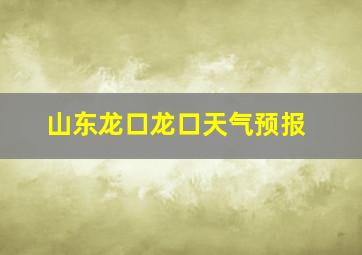 山东龙口龙口天气预报